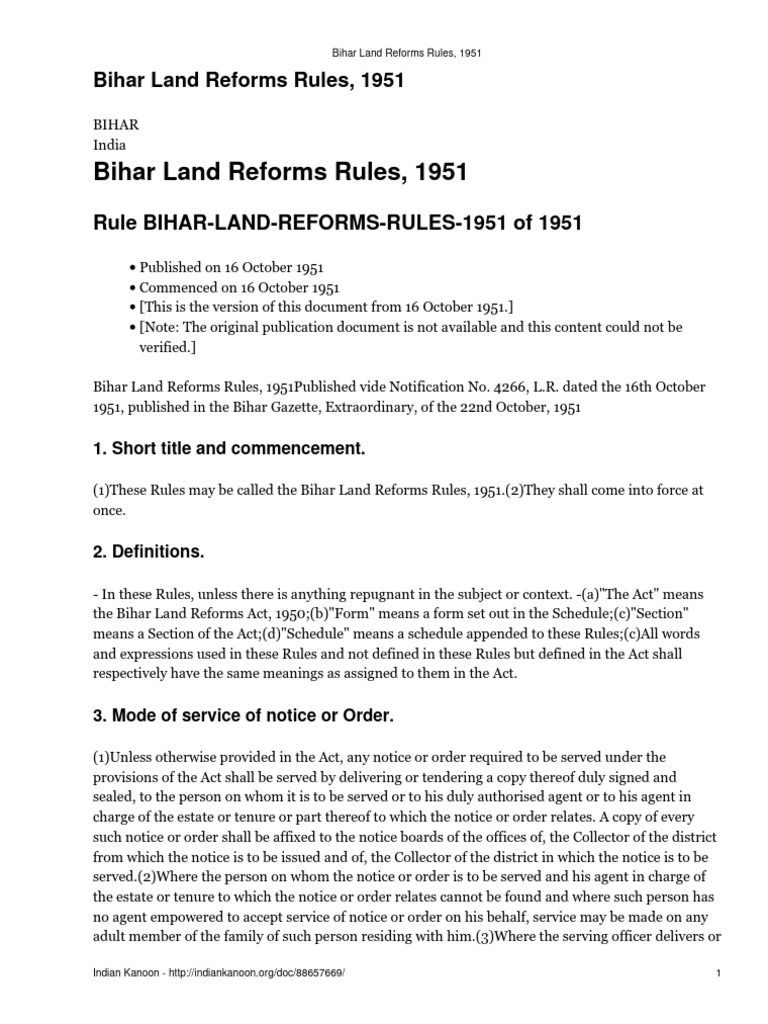 Bihar Land Reforms Rules, 1951

Bihar Land Reforms Rules, 1951

BIHAR
India

Bihar Land Reforms Rules, 1951

Rule BIHAR-LAND-REFORMS-RULES-1951 of 1951

• Published on 16 October 1951
• Commenced on 16 October 1951
• [This is the version of this document from 16 October 1951.]
• [Note: The original publication document is not available and this content could not be verified.]

Bihar Land Reforms Rules, 1951Published vide Notification No. 4266, L.R. dated the 16th October 1951, published in the Bihar Gazette, Extraordinary, of the 22nd October, 1951

1. Short title and commencement.

(1)These Rules may be called the Bihar Land Reforms Rules, 1951.(2)They shall come into force at once.

2. Definitions.

- In these Rules, unless there is anything repugnant in the subject or context. -(a)"The Act" means the Bihar Land Reforms Act, 1950;(b)"Form" means a form set out in the Schedule;(c)"Section" means a Section of the Act;(d)"Schedule" means a schedule appended to these Rules;(c)All words and expressions used in these Rules and not defined in these Rules but defined in the Act shall respectively have the same meanings as assigned to them in the Act.

3. Mode of service of notice or Order.

(1)Unless otherwise provided in the Act, any notice or order required to be served under the provisions of the Act shall be served by delivering or tendering a copy thereof duly signed and sealed, to the person on whom it is to be served or to his duly authorised agent or to his agent in charge of the estate or tenure or part thereof to which the notice or order relates. A copy of every such notice or order shall be affixed to the notice boards of the offices of, the Collector of the district from which the notice is to be issued and of, the Collector of the district in which the notice is to be served.(2)Where the person on whom the notice or order is to be served and his agent in charge of the estate or tenure to which the notice or order relates cannot be found and where such person has no agent empowered to accept service of notice or order on his behalf, service may be made on any adult member of the family of such person residing with him.(3)Where the serving officer delivers or

Indian Kanoon - http://indiankanoon.org/doc/88657669/

1